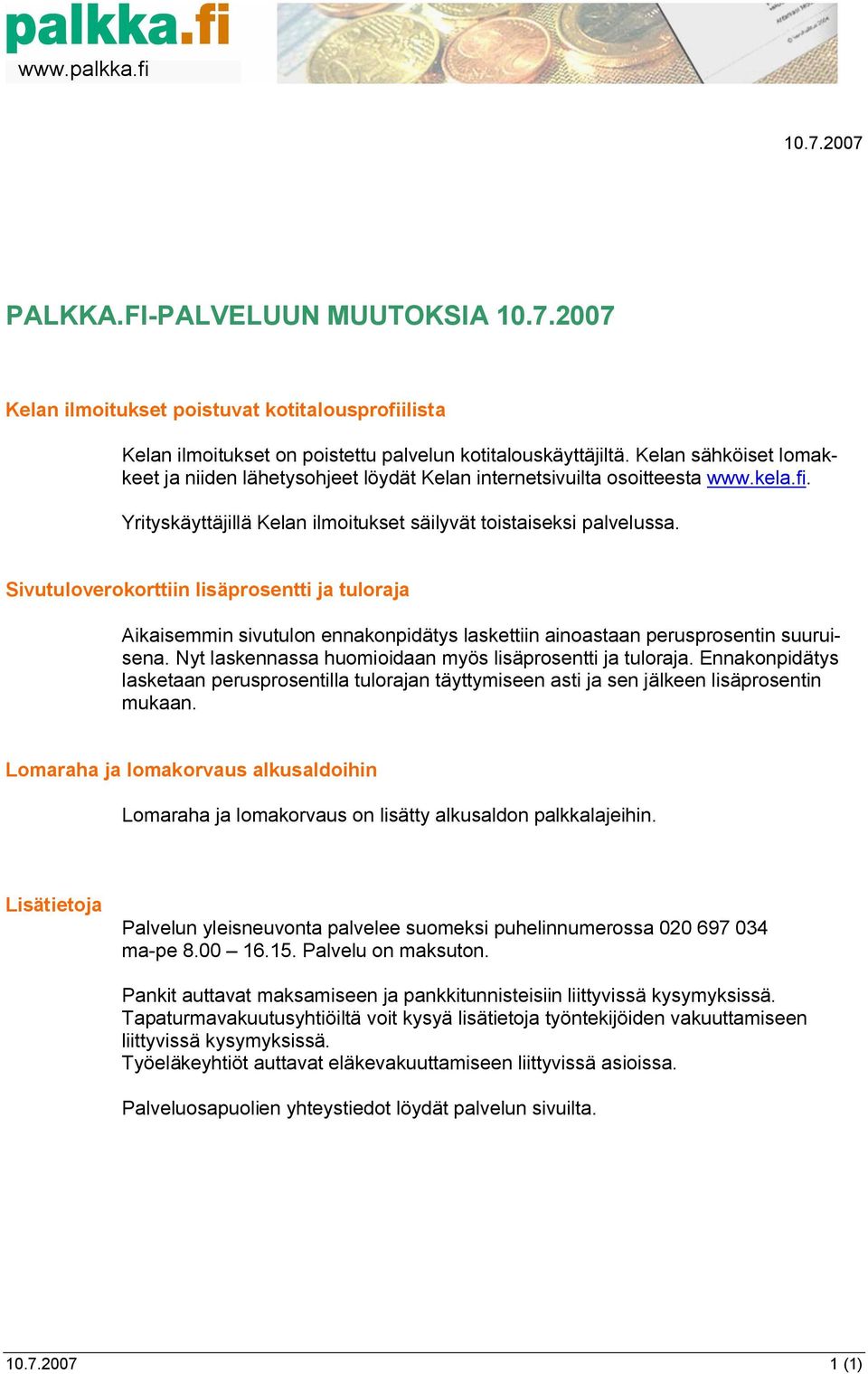 palkka.fi
www.palkka.fi

10.7.2007

PALKKA.FI-PALVELUUN MUUTOKSIA 10.7.2007

Kelan ilmoitukset poistuvat kotitalousprofiilista

Kelan ilmoitukset on poistettu palvelun kotitalouskäyttäjiltä. Kelan sähköiset lomakkeet ja niiden lähetysohjeet löydät Kelan internetsivuilta osoitteesta www.kela.fi.

Yrityskäyttäjillä Kelan ilmoitukset säilyvät toistaiseksi palvelussa.

Sivutuloverokorttiin lisäprosentti ja tuloraja

Aikaisemmin sivutulon ennakonpidätys laskettiin ainoastaan perusprosentin suuruisena. Nyt laskennassa huomioidaan myös lisäprosentti ja tuloraja. Ennakonpidätys lasketaan perusprosentilla tulorajan täyttymiseen asti ja sen jälkeen lisäprosentin mukaan.

Lomaraha ja lomakorvaus alkusaldoihin

Lomaraha ja lomakorvaus on lisätty alkusaldon palkkalajeihin.

Lisätietoja

Palvelun yleisneuvonta palvelee suomeksi puhelinnumerossa 020 697 034 ma-pe 8.00 – 16.15. Palvelu on maksuton.

Pankit auttavat maksamiseen ja pankkitunnisteisiin liittyvissä kysymyksissä.
Tapaturmavakuutusyhtiöiltä voit kysyä lisätietoja työntekijöiden vakuuttamiseen liittyvissä kysymyksissä.
Työeläkeyhtiöt auttavat eläkevakuuttamiseen liittyvissä asioissa.

Palveluosapuolien yhteystiedot löydät palvelun sivuilta.

10.7.2007 1 (1)